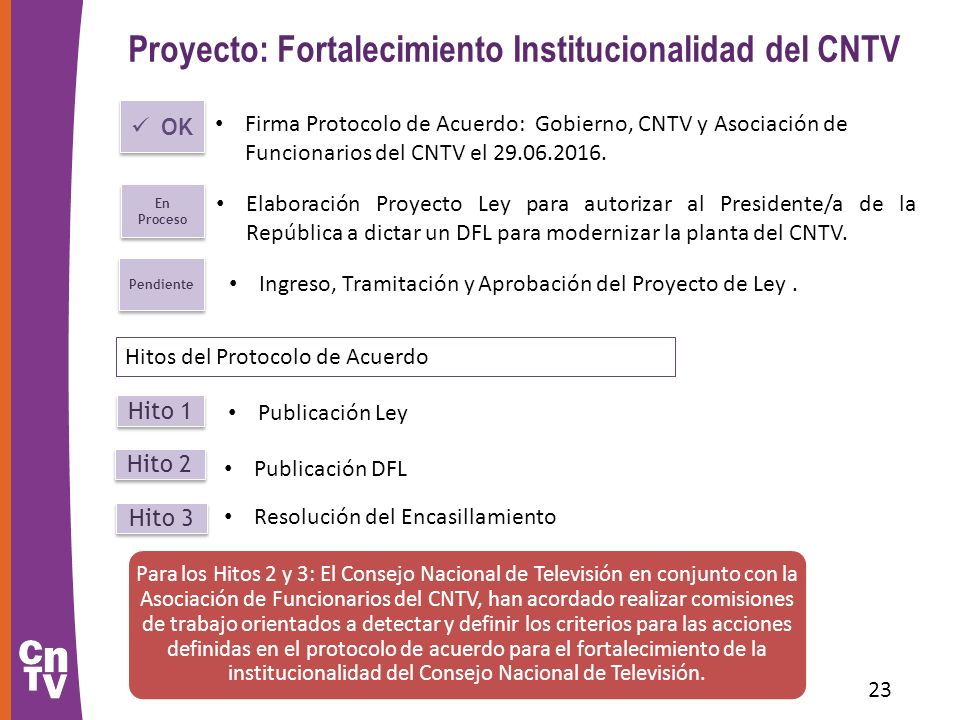 Proyecto: Fortalecimiento Institucionalidad del CNTV

✓ OK

• Firma Protocolo de Acuerdo: Gobierno, CNTV y Asociación de Funcionarios del CNTV el 29.06.2016.

En Proceso

• Elaboración Proyecto Ley para autorizar al Presidente/a de la República a dictar un DFL para modernizar la planta del CNTV.

Pendiente

• Ingreso, Tramitación y Aprobación del Proyecto de Ley .

Hitos del Protocolo de Acuerdo

Hito 1

• Publicación Ley

Hito 2

• Publicación DFL

Hito 3

• Resolución del Encasillamiento

Para los Hitos 2 y 3: El Consejo Nacional de Televisión en conjunto con la Asociación de Funcionarios del CNTV, han acordado realizar comisiones de trabajo orientados a detectar y definir los criterios para las acciones definidas en el protocolo de acuerdo para el fortalecimiento de la institucionalidad del Consejo Nacional de Televisión.

CNTV

23